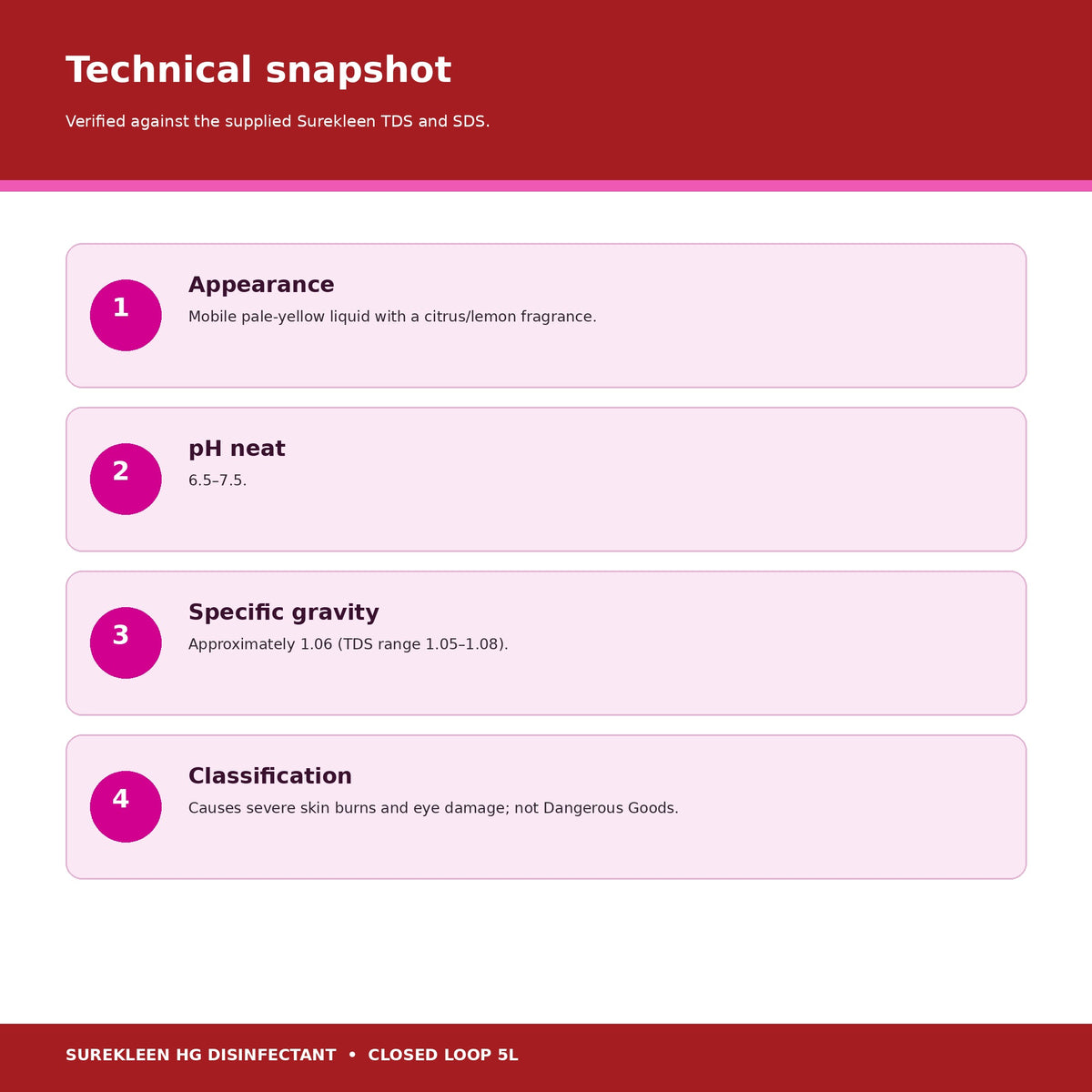 Technical snapshot

Verified against the supplied Surekleen TDS and SDS.

1

Appearance

Mobile pale-yellow liquid with a citrus/lemon fragrance.

2

pH neat

6.5–7.5.

3

Specific gravity

Approximately 1.06 (TDS range 1.05–1.08).

4

Classification

Causes severe skin burns and eye damage; not Dangerous Goods.

SUREKLEEN HG DISINFECTANT • CLOSED LOOP 5L